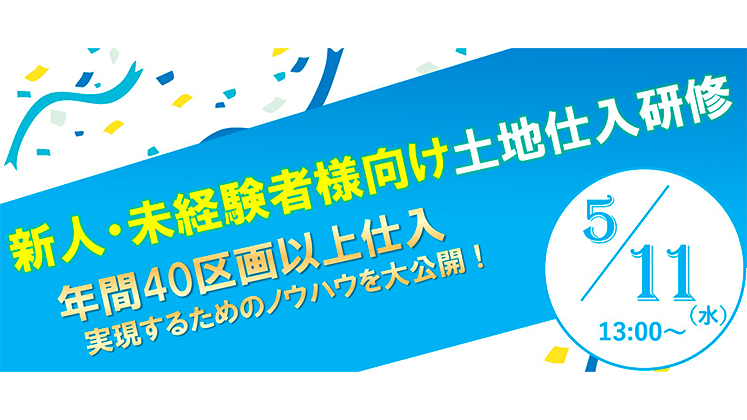 新人・未経験者様向け土地仕入研修

年間40区画以上仕入
実現するためのノウハウを大公開！

5/11（水）
13:00～